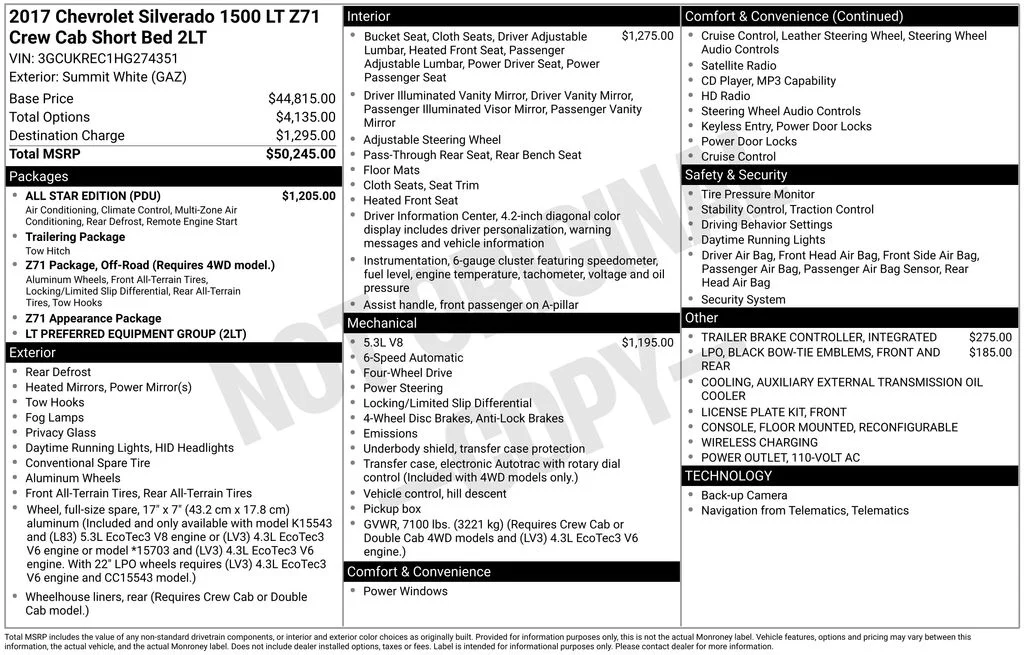 2017 Chevrolet Silverado 1500 LT Z71 Crew Cab Short Bed 2LT
VIN: 3GCUKREC1HG274351
Exterior: Summit White (GAZ)

Base Price $44,815.00
Total Options $4,135.00
Destination Charge $1,295.00
Total MSRP $50,245.00

Packages
• ALL STAR EDITION (PDU) $1,205.00
Air Conditioning, Climate Control, Multi-Zone Air Conditioning, Rear Defrost, Remote Engine Start
• Trailering Package
Tow Hitch
• Z71 Package, Off-Road (Requires 4WD model.)
Aluminum Wheels, Front All-Terrain Tires, Locking/Limited Slip Differential, Rear All-Terrain Tires, Tow Hooks
• Z71 Appearance Package
• LT PREFERRED EQUIPMENT GROUP (2LT)

Exterior
• Rear Defrost
• Heated Mirrors, Power Mirror(s)
• Tow Hooks
• Fog Lamps
• Privacy Glass
• Daytime Running Lights, HID Headlights
• Conventional Spare Tire
• Aluminum Wheels
• Front All-Terrain Tires, Rear All-Terrain Tires
• Wheel, full-size spare, 17" x 7" (43.2 cm x 17.8 cm) aluminum (Included and only available with model K15543 and (L83) 5.3L EcoTec3 V8 engine or (LV3) 4.3L EcoTec3 V6 engine or model *15703 and (LV3) 4.3L EcoTec3 V6 engine. With 22" LPO wheels requires (LV3) 4.3L EcoTec3 V6 engine and CC15543 model.)
• Wheelhouse liners, rear (Requires Crew Cab or Double Cab model.)

Interior
• Bucket Seat, Cloth Seats, Driver Adjustable Lumbar, Heated Front Seat, Passenger Adjustable Lumbar, Power Driver Seat, Power Passenger Seat $1,275.00
• Driver Illuminated Vanity Mirror, Driver Vanity Mirror, Passenger Illuminated Visor Mirror, Passenger Vanity Mirror
• Adjustable Steering Wheel
• Pass-Through Rear Seat, Rear Bench Seat
• Floor Mats
• Cloth Seats, Seat Trim
• Heated Front Seat
• Driver Information Center, 4.2-inch diagonal color display includes driver personalization, warning messages and vehicle information
• Instrumentation, 6-gauge cluster featuring speedometer, fuel level, engine temperature, tachometer, voltage and oil pressure
• Assist handle, front passenger on A-pillar

Mechanical
• 5.3L V8 $1,195.00
• 6-Speed Automatic
• Four-Wheel Drive
• Power Steering
• Locking/Limited Slip Differential
• 4-Wheel Disc Brakes, Anti-Lock Brakes
• Emissions
• Underbody shield, transfer case protection
• Transfer case, electronic Autotrac with rotary dial control (Included with 4WD models only.)
• Vehicle control, hill descent
• Pickup box
• GVWR, 7100 lbs. (3221 kg) (Requires Crew Cab or Double Cab 4WD models and (LV3) 4.3L EcoTec3 V6 engine.)

Comfort & Convenience
• Power Windows

Comfort & Convenience (Continued)
• Cruise Control, Leather Steering Wheel, Steering Wheel Audio Controls
• Satellite Radio
• CD Player, MP3 Capability
• HD Radio
• Steering Wheel Audio Controls
• Keyless Entry, Power Door Locks
• Power Door Locks
• Cruise Control

Safety & Security
• Tire Pressure Monitor
• Stability Control, Traction Control
• Driving Behavior Settings
• Daytime Running Lights
• Driver Air Bag, Front Head Air Bag, Front Side Air Bag, Passenger Air Bag, Passenger Air Bag Sensor, Rear Head Air Bag
• Security System

Other
• TRAILER BRAKE CONTROLLER, INTEGRATED $275.00
• LPO, BLACK BOW-TIE EMBLEMS, FRONT AND REAR $185.00
• COOLING, AUXILIARY EXTERNAL TRANSMISSION OIL COOLER
• LICENSE PLATE KIT, FRONT
• CONSOLE, FLOOR MOUNTED, RECONFIGURABLE
• WIRELESS CHARGING
• POWER OUTLET, 110-VOLT AC

TECHNOLOGY
• Back-up Camera
• Navigation from Telematics, Telematics

Total MSRP includes the value of any non-standard drivetrain components, or interior and exterior color choices as originally built. Provided for information purposes only, this is not the actual Monroney label. Vehicle features, options and pricing may vary between this information, the actual vehicle, and the actual Monroney label. Does not include dealer installed options, taxes or fees. Label is intended for informational purposes only. Please contact dealer for more information.

NOT ORIGINAL COPY